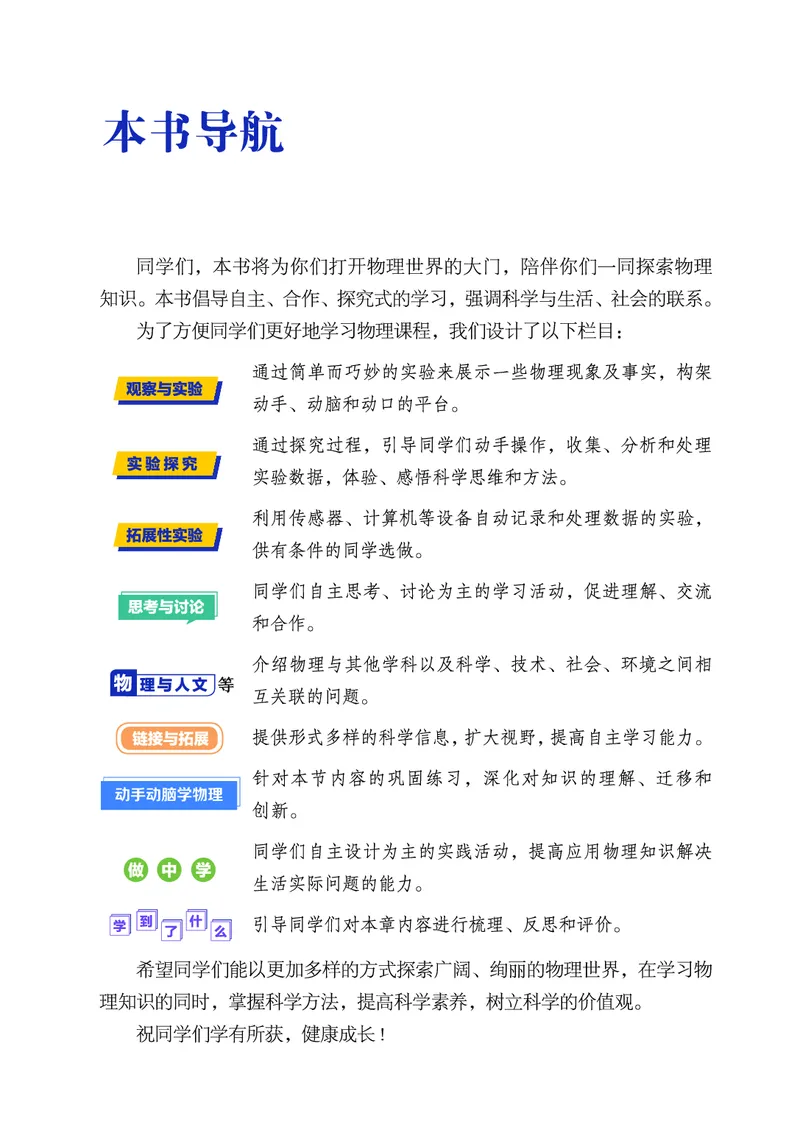 本书导航

同学们，本书将为你们打开物理世界的大门，陪伴你们一同探索物理知识。本书倡导自主、合作、探究式的学习，强调科学与生活、社会的联系。

为了方便同学们更好地学习物理课程，我们设计了以下栏目：

观察与实验 通过简单而巧妙的实验来展示一些物理现象及事实，构架动手、动脑和动口的平台。

实验探究 通过探究过程，引导同学们动手操作，收集、分析和处理实验数据，体验、感悟科学思维和方法。

拓展性实验 利用传感器、计算机等设备自动记录和处理数据的实验，供有条件的同学选做。

思考与讨论 同学们自主思考、讨论为主的学习活动，促进理解、交流和合作。

物理与人文等 介绍物理与其他学科以及科学、技术、社会、环境之间相互关联的问题。

链接与拓展 提供形式多样的科学信息，扩大视野，提高自主学习能力。

动手动脑学物理 针对本节内容的巩固练习，深化对知识的理解、迁移和创新。

做中学 同学们自主设计为主的实践活动，提高应用物理知识解决生活实际问题的能力。

学到了什么 引导同学们对本章内容进行梳理、反思和评价。

希望同学们能以更加多样的方式探索广阔、绚丽的物理世界，在学习物理知识的同时，掌握科学方法，提高科学素养，树立科学的价值观。

祝同学们学有所获，健康成长！